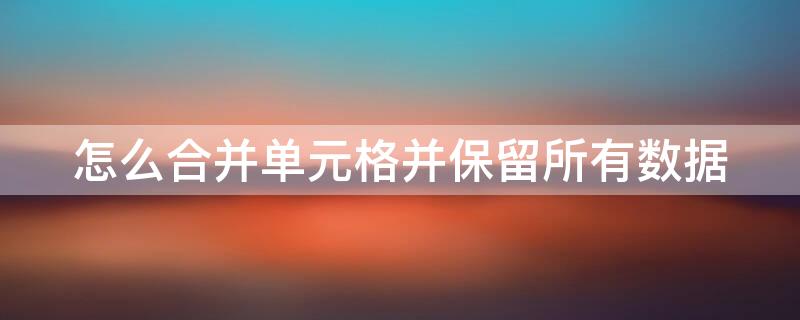 怎么合并单元格并保留所有数据